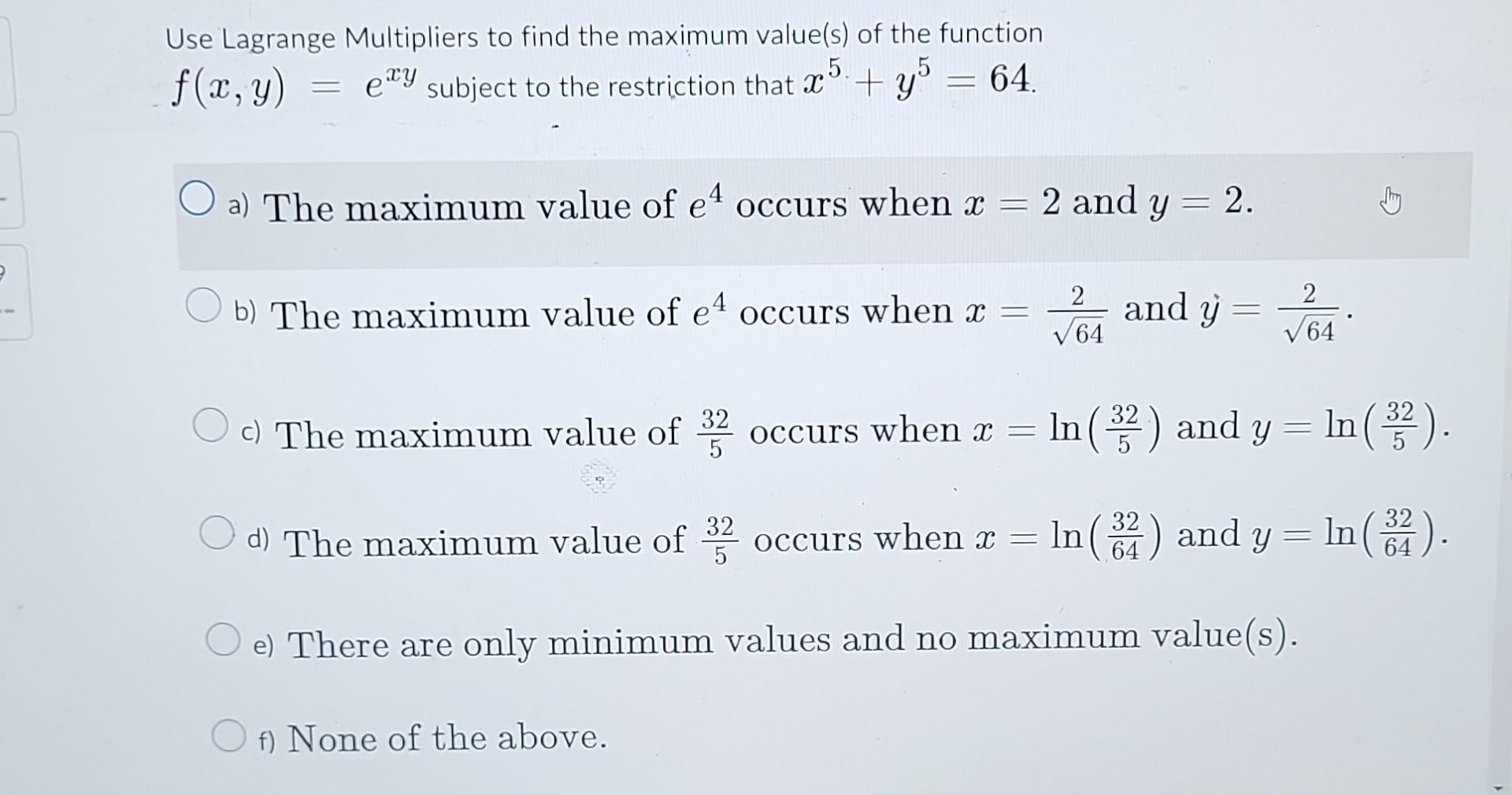 Use Lagrange Multipliers to find the maximum value(s) of the function $f(x, y) = e^{xy}$ subject to the restriction that $x^5 + y^5 = 64$.

a) The maximum value of $e^4$ occurs when $x = 2$ and $y = 2$.

b) The maximum value of $e^4$ occurs when $x = \frac{2}{\sqrt{64}}$ and $y = \frac{2}{\sqrt{64}}$.

c) The maximum value of $\frac{32}{5}$ occurs when $x = \ln\left(\frac{32}{5}\right)$ and $y = \ln\left(\frac{32}{5}\right)$.

d) The maximum value of $\frac{32}{5}$ occurs when $x = \ln\left(\frac{32}{64}\right)$ and $y = \ln\left(\frac{32}{64}\right)$.

e) There are only minimum values and no maximum value(s).

f) None of the above.